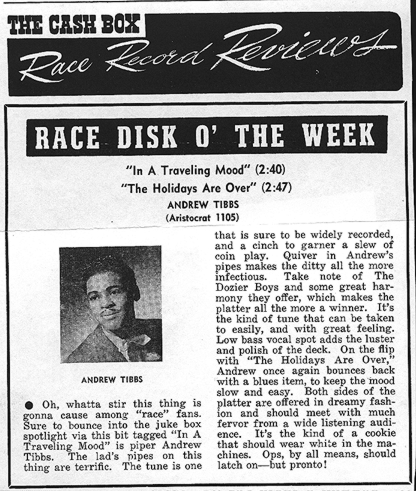 THE CASH BOX
Race Record Reviews

RACE DISK O' THE WEEK

"In A Traveling Mood" (2:40)
"The Holidays Are Over" (2:47)
ANDREW TIBBS
(Aristocrat 1105)

ANDREW TIBBS

● Oh, whatta stir this thing is gonna cause among "race" fans. Sure to bounce into the juke box spotlight via this bit tagged "In A Traveling Mood" is piper Andrew Tibbs. The lad's pipes on this thing are terrific. The tune is one that is sure to be widely recorded, and a cinch to garner a slew of coin play. Quiver in Andrew's pipes makes the ditty all the more infectious. Take note of The Dozier Boys and some great harmony they offer, which makes the platter all the more a winner. It's the kind of tune that can be taken to easily, and with great feeling. Low bass vocal spot adds the luster and polish of the deck. On the flip with "The Holidays Are Over," Andrew once again bounces back with a blues item, to keep the mood slow and easy. Both sides of the platter are offered in dreamy fashion and should meet with much fervor from a wide listening audience. It's the kind of a cookie that should wear white in the machines. Ops, by all means, should latch on—but pronto!